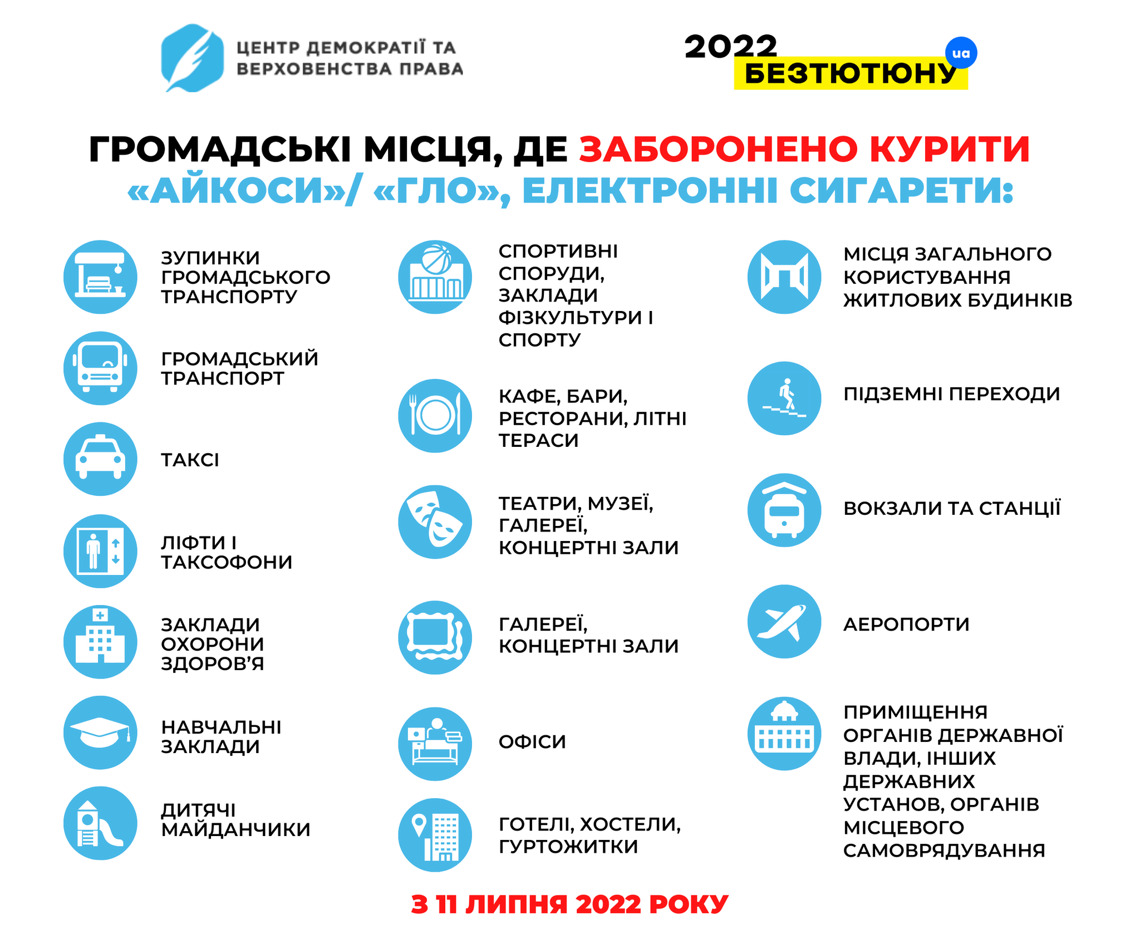 ЦЕНТР ДЕМОКРАТІЇ ТА ВЕРХОВЕНСТВА ПРАВА

2022 БЕЗТЮТЮНУ ua

ГРОМАДСЬКІ МІСЦЯ, ДЕ ЗАБОРОНЕНО КУРИТИ «АЙКОСИ»/ «ГЛО», ЕЛЕКТРОННІ СИГАРЕТИ:

ЗУПИНКИ ГРОМАДСЬКОГО ТРАНСПОРТУ

ГРОМАДСЬКИЙ ТРАНСПОРТ

ТАКСІ

ЛІФТИ І ТАКСОФОНИ

ЗАКЛАДИ ОХОРОНИ ЗДОРОВ'Я

НАВЧАЛЬНІ ЗАКЛАДИ

ДИТЯЧІ МАЙДАНЧИКИ

СПОРТИВНІ СПОРУДИ, ЗАКЛАДИ ФІЗКУЛЬТУРИ І СПОРТУ

КАФЕ, БАРИ, РЕСТОРАНИ, ЛІТНІ ТЕРАСИ

ТЕАТРИ, МУЗЕЇ, ГАЛЕРЕЇ, КОНЦЕРТНІ ЗАЛИ

ГАЛЕРЕЇ, КОНЦЕРТНІ ЗАЛИ

ОФІСИ

ГОТЕЛІ, ХОСТЕЛИ, ГУРТОЖИТКИ

МІСЦЯ ЗАГАЛЬНОГО КОРИСТУВАННЯ ЖИТЛОВИХ БУДИНКІВ

ПІДЗЕМНІ ПЕРЕХОДИ

ВОКЗАЛИ ТА СТАНЦІЇ

АЕРОПОРТИ

ПРИМІЩЕННЯ ОРГАНІВ ДЕРЖАВНОЇ ВЛАДИ, ІНШИХ ДЕРЖАВНИХ УСТАНОВ, ОРГАНІВ МІСЦЕВОГО САМОВРЯДУВАННЯ

З 11 ЛИПНЯ 2022 РОКУ